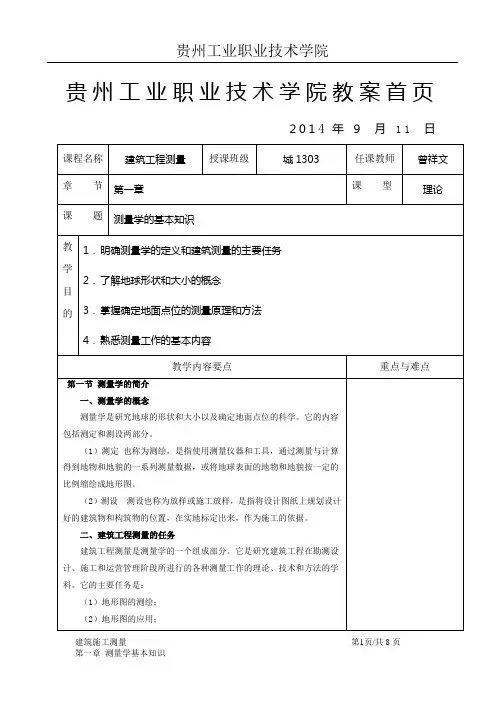 贵州工业职业技术学院

贵州工业职业技术学院教案首页

2014 年 9 月 11 日

| 课程名称 | 建筑工程测量 | 授课班级 | 城 1303 | 任课教师 | 曾祥文 |
|---|---|---|---|---|---|
| 章 节 | 第一章 | | | 课 型 | 理论 |
| 课 题 | 测量学的基本知识 | | | | |
| 教学目的 | 1．明确测量学的定义和建筑测量的主要任务<br>2．了解地球形状和大小的概念<br>3．掌握确定地面点位的测量原理和方法<br>4．熟悉测量工作的基本内容 | | | | |

| 教学内容要点 | 重点与难点 |
|---|---|
| 第一节 测量学的简介<br>一、测量学的概念<br>测量学是研究地球的形状和大小以及确定地面点位的科学。它的内容包括测定和测设两部分。<br>（1）测定 也称为测绘，是指使用测量仪器和工具，通过测量与计算得到地物和地貌的一系列测量数据，或将地球表面的地物和地貌按一定的比例缩绘成地形图。<br>（2）测设 测设也称为放样或施工放样，是指将设计图纸上规划设计好的建筑物和构筑物的位置，在实地标定出来，作为施工的依据。<br>二、建筑工程测量的任务<br>建筑工程测量是测量学的一个组成部分。它是研究建筑工程在勘测设计、施工和运营管理阶段所进行的各种测量工作的理论、技术和方法的学科。它的主要任务是：<br>（1）地形图的测绘；<br>（2）地形图的应用； | |

建筑施工测量
第一章 测量学基本知识

第1页/共 8 页